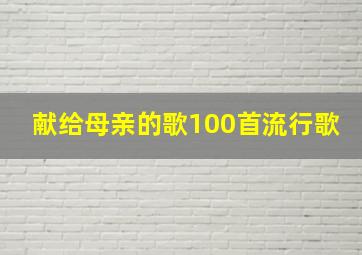 献给母亲的歌100首流行歌